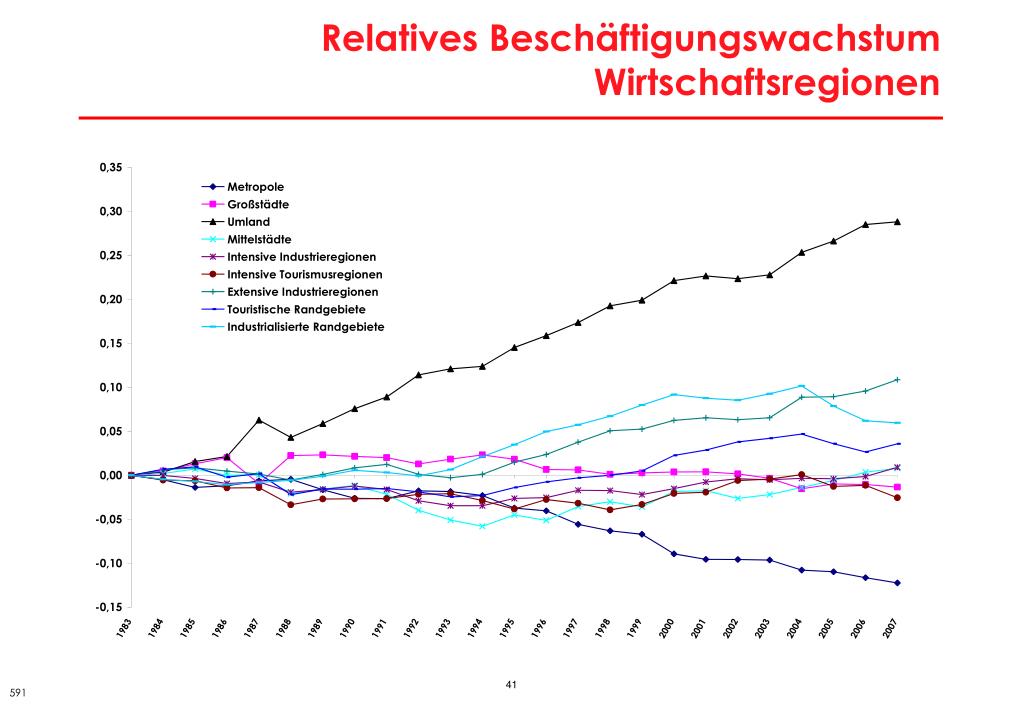 Relatives Beschäftigungswachstum Wirtschaftsregionen

0,35
0,30
0,25
0,20
0,15
0,10
0,05
0,00
-0,05
-0,10
-0,15

Metropole
Großstädte
Umland
Mittelstädte
Intensive Industrieregionen
Intensive Tourismusregionen
Extensive Industrieregionen
Touristische Randgebiete
Industrialisierte Randgebiete

1983 1984 1985 1986 1987 1988 1989 1990 1991 1992 1993 1994 1995 1996 1997 1998 1999 2000 2001 2002 2003 2004 2005 2006 2007

41

591